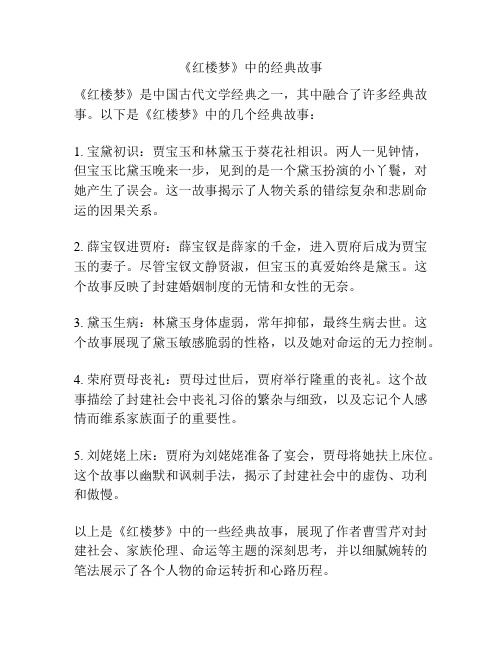 《红楼梦》中的经典故事

《红楼梦》是中国古代文学经典之一，其中融合了许多经典故事。以下是《红楼梦》中的几个经典故事：

1. 宝黛初识：贾宝玉和林黛玉于葵花社相识。两人一见钟情，但宝玉比黛玉晚来一步，见到的是一个黛玉扮演的小丫鬟，对她产生了误会。这一故事揭示了人物关系的错综复杂和悲剧命运的因果关系。

2. 薛宝钗进贾府：薛宝钗是薛家的千金，进入贾府后成为贾宝玉的妻子。尽管宝钗文静贤淑，但宝玉的真爱始终是黛玉。这个故事反映了封建婚姻制度的无情和女性的无奈。

3. 黛玉生病：林黛玉身体虚弱，常年抑郁，最终生病去世。这个故事展现了黛玉敏感脆弱的性格，以及她对命运的无力控制。

4. 荣府贾母丧礼：贾母过世后，贾府举行隆重的丧礼。这个故事描绘了封建社会中丧礼习俗的繁杂与细致，以及忘记个人感情而维系家族面子的重要性。

5. 刘姥姥上床：贾府为刘姥姥准备了宴会，贾母将她扶上床位。这个故事以幽默和讽刺手法，揭示了封建社会中的虚伪、功利和傲慢。

以上是《红楼梦》中的一些经典故事，展现了作者曹雪芹对封建社会、家族伦理、命运等主题的深刻思考，并以细腻婉转的笔法展示了各个人物的命运转折和心路历程。